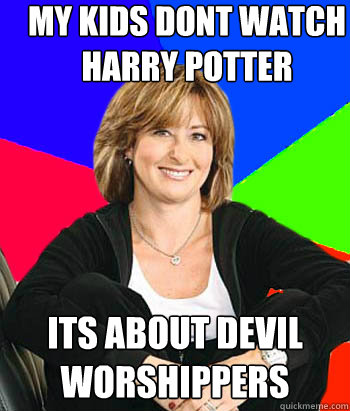 MY KIDS DONT WATCH HARRY POTTER

ITS ABOUT DEVIL WORSHIPPERS

quickmeme.com